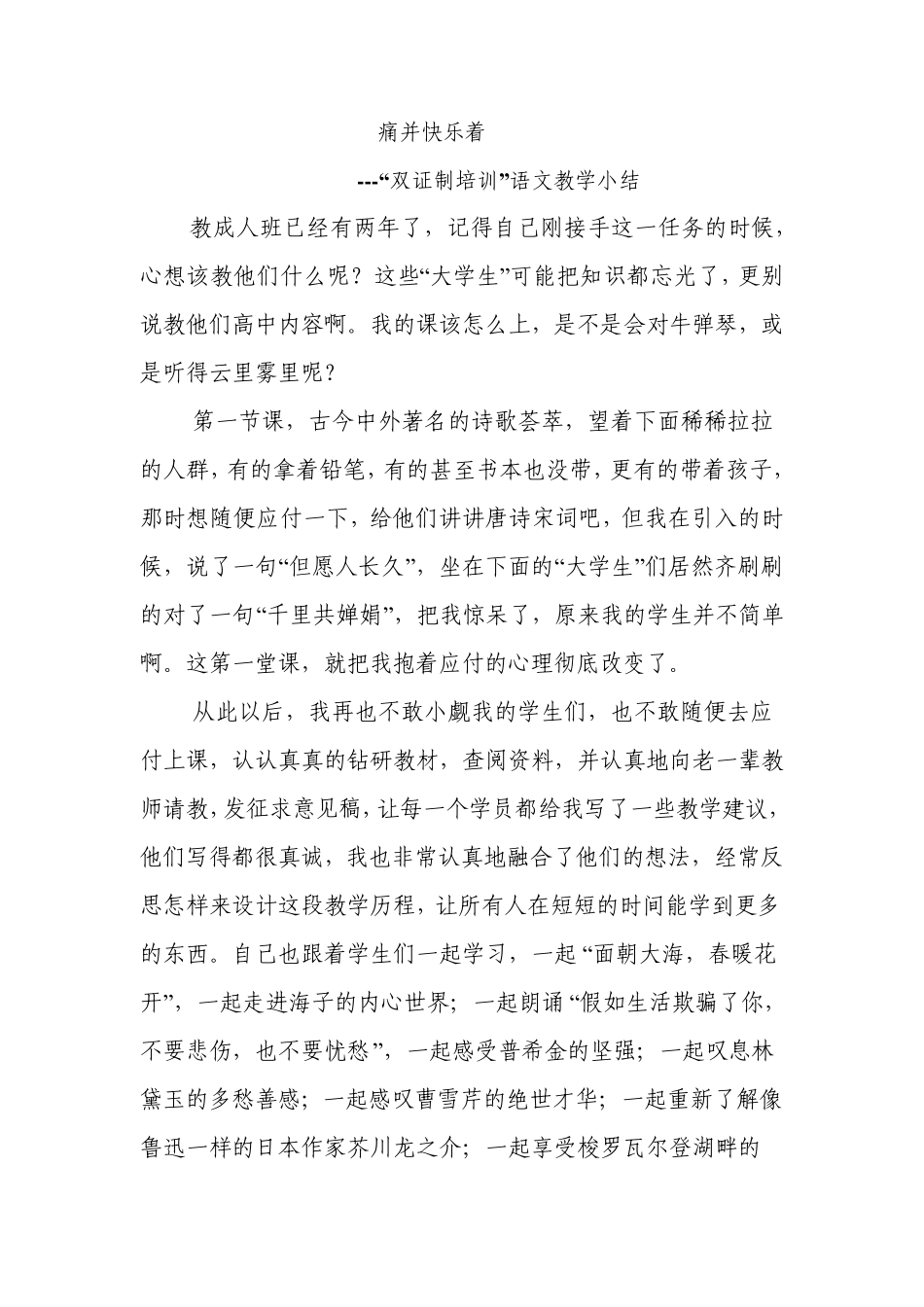 痛并快乐着

---“双证制培训”语文教学小结

教成人班已经有两年了，记得自己刚接手这一任务的时候，心想该教他们什么呢？这些“大学生”可能把知识都忘光了，更别说教他们高中内容啊。我的课该怎么上，是不是会对牛弹琴，或是听得云里雾里呢？

第一节课，古今中外著名的诗歌荟萃，望着下面稀稀拉拉的人群，有的拿着铅笔，有的甚至书本也没带，更有的带着孩子，那时想随便应付一下，给他们讲讲唐诗宋词吧，但我在引入的时候，说了一句“但愿人长久”，坐在下面的“大学生”们居然齐刷刷的对了一句“千里共婵娟”，把我惊呆了，原来我的学生并不简单啊。这第一堂课，就把我抱着应付的心理彻底改变了。

从此以后，我再也不敢小觑我的学生们，也不敢随便去应付上课，认认真真的钻研教材，查阅资料，并认真地向老一辈教师请教，发征求意见稿，让每一个学员都给我写了一些教学建议，他们写得都很真诚，我也非常认真地融合了他们的想法，经常反思怎样来设计这段教学历程，让所有人在短短的时间能学到更多的东西。自己也跟着学生们一起学习，一起“面朝大海，春暖花开”，一起走进海子的内心世界；一起朗诵“假如生活欺骗了你，不要悲伤，也不要忧愁”，一起感受普希金的坚强；一起叹息林黛玉的多愁善感；一起感叹曹雪芹的绝世才华；一起重新了解像鲁迅一样的日本作家芥川龙之介；一起享受梭罗瓦尔登湖畔的